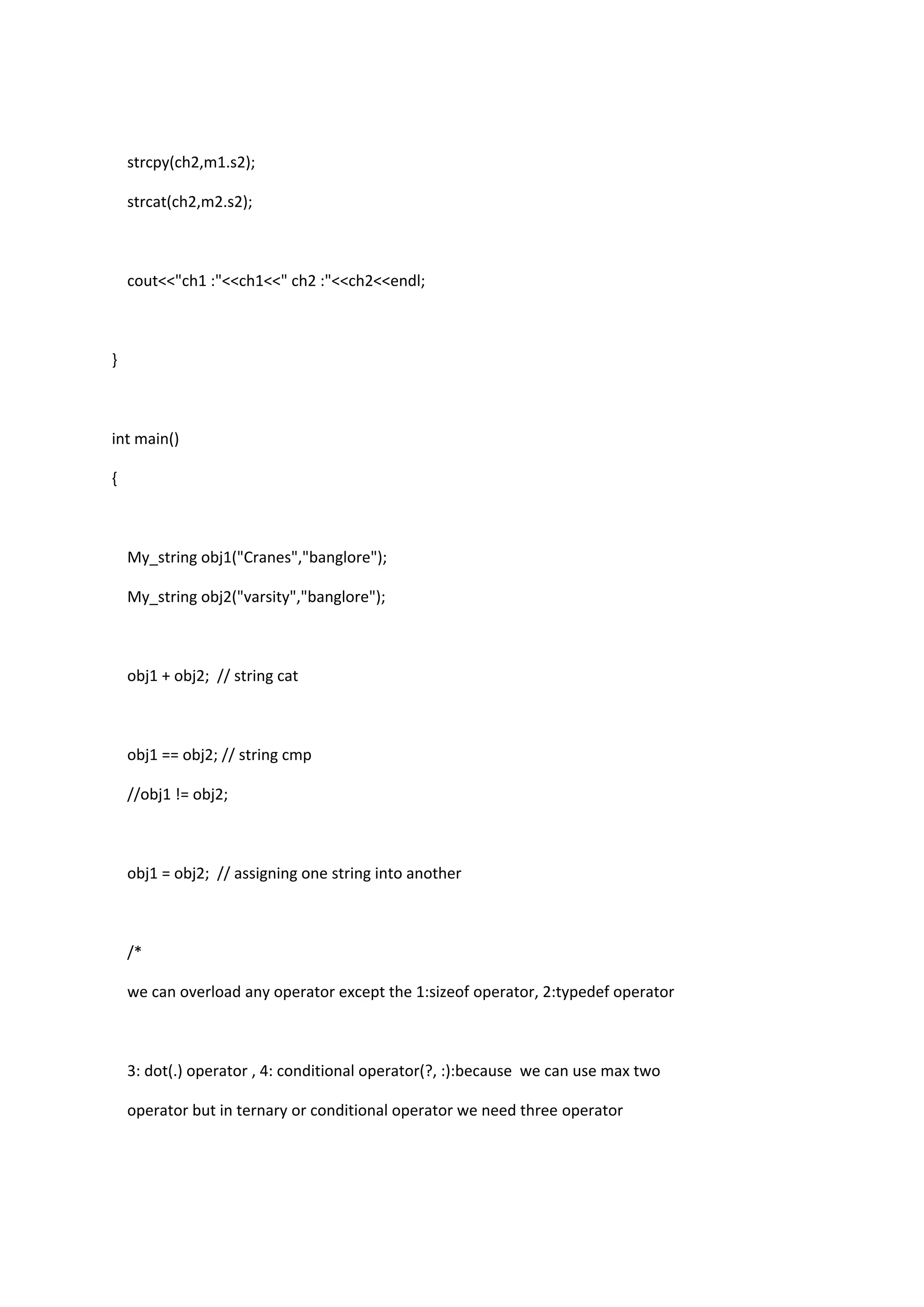 strcpy(ch2,m1.s2);
strcat(ch2,m2.s2);

cout<<"ch1 :"<<ch1<<" ch2 :"<<ch2<<endl;

}

int main()
{

My_string obj1("Cranes","banglore");
My_string obj2("varsity","banglore");

obj1 + obj2;  // string cat

obj1 == obj2; // string cmp
//obj1 != obj2;

obj1 = obj2;  // assigning one string into another

/*
we can overload any operator except the 1:sizeof operator, 2:typedef operator

3: dot(.) operator , 4: conditional operator(?, :):because  we can use max two operator but in ternary or conditional operator we need three operator